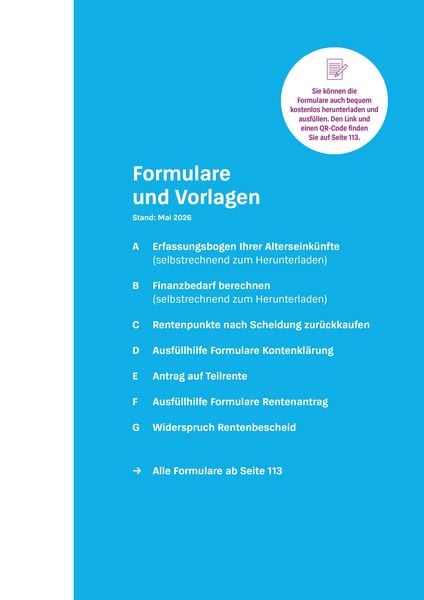 Sie können die Formulare auch bequem kostenlos herunterladen und ausfüllen. Den Link und einen QR-Code finden Sie auf Seite 113.

Formulare und Vorlagen

Stand: Mai 2026

A Erfassungsbogen Ihrer Alterseinkünfte (selbstrechnend zum Herunterladen)

B Finanzbedarf berechnen (selbstrechnend zum Herunterladen)

C Rentenpunkte nach Scheidung zurückkaufen

D Ausfüllhilfe Formulare Kontenklärung

E Antrag auf Teilrente

F Ausfüllhilfe Formulare Rentenantrag

G Widerspruch Rentenbescheid

→ Alle Formulare ab Seite 113